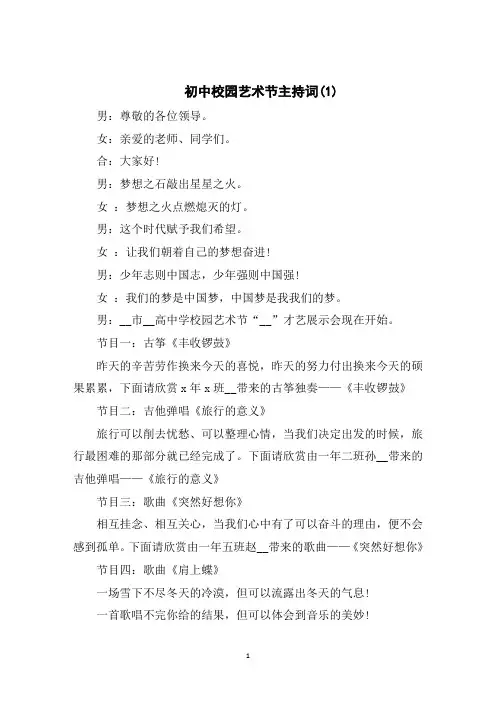 初中校园艺术节主持词(1)

男：尊敬的各位领导。

女：亲爱的老师、同学们。

合：大家好！

男：梦想之石敲出星星之火。

女 ：梦想之火点燃熄灭的灯。

男：这个时代赋予我们希望。

女 ：让我们朝着自己的梦想奋进！

男：少年志则中国志，少年强则中国强！

女 ：我们的梦是中国梦，中国梦是我我们的梦。

男：__市__高中学校园艺术节“__”才艺展示会现在开始。

节目一：古筝《丰收锣鼓》

昨天的辛苦劳作换来今天的喜悦，昨天的努力付出换来今天的硕果累累，下面请欣赏 x 年 x 班__带来的古筝独奏——《丰收锣鼓》

节目二：吉他弹唱《旅行的意义》

旅行可以削去忧愁、可以整理心情，当我们决定出发的时候，旅行最困难的那部分就已经完成了。下面请欣赏由一年二班孙__带来的吉他弹唱——《旅行的意义》

节目三：歌曲《突然好想你》

相互挂念、相互关心，当我们心中有了可以奋斗的理由，便不会感到孤单。下面请欣赏由一年五班赵__带来的歌曲——《突然好想你》

节目四：歌曲《肩上蝶》

一场雪下不尽冬天的冷漠，但可以流露出冬天的气息！

一首歌唱不完你给的结果，但可以体会到音乐的美妙！

1